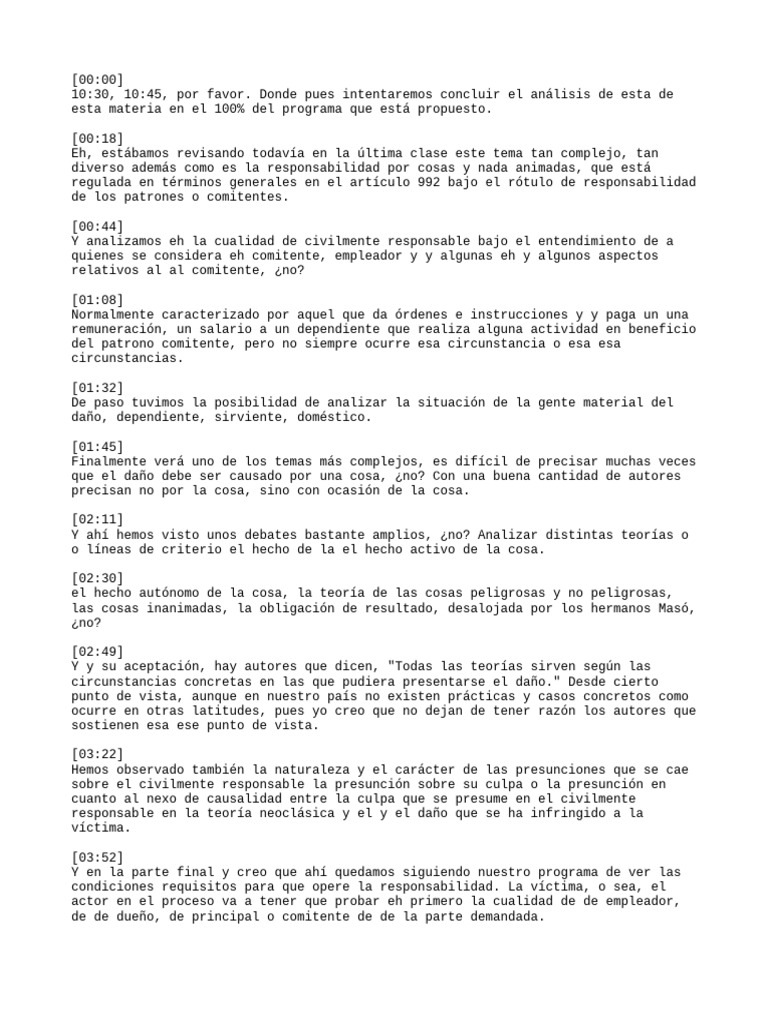 [00:00]
10:30, 10:45, por favor. Donde pues intentaremos concluir el análisis de esta de esta materia en el 100% del programa que está propuesto.

[00:18]
Eh, estábamos revisando todavía en la última clase este tema tan complejo, tan diverso además como es la responsabilidad por cosas y nada animadas, que está regulada en términos generales en el artículo 992 bajo el rótulo de responsabilidad de los patrones o comitentes.

[00:44]
Y analizamos eh la cualidad de civilmente responsable bajo el entendimiento de a quienes se considera eh comitente, empleador y y algunas eh y algunos aspectos relativos al al comitente, ¿no?

[01:08]
Normalmente caracterizado por aquel que da órdenes e instrucciones y y paga un una remuneración, un salario a un dependiente que realiza alguna actividad en beneficio del patrono comitente, pero no siempre ocurre esa circunstancia o esa esa circunstancias.

[01:32]
De paso tuvimos la posibilidad de analizar la situación de la gente material del daño, dependiente, sirviente, doméstico.

[01:45]
Finalmente verá uno de los temas más complejos, es difícil de precisar muchas veces que el daño debe ser causado por una cosa, ¿no? Con una buena cantidad de autores precisan no por la cosa, sino con ocasión de la cosa.

[02:11]
Y ahí hemos visto unos debates bastante amplios, ¿no? Analizar distintas teorías o o líneas de criterio el hecho de la el hecho activo de la cosa.

[02:30]
el hecho autónomo de la cosa, la teoría de las cosas peligrosas y no peligrosas, las cosas inanimadas, la obligación de resultado, desalojada por los hermanos Masó, ¿no?

[02:49]
Y y su aceptación, hay autores que dicen, "Todas las teorías sirven según las circunstancias concretas en las que pudiera presentarse el daño." Desde cierto punto de vista, aunque en nuestro país no existen prácticas y casos concretos como ocurre en otras latitudes, pues yo creo que no dejan de tener razón los autores que sostienen esa ese punto de vista.

[03:22]
Hemos observado también la naturaleza y el carácter de las presunciones que se cae sobre el civilmente responsable la presunción sobre su culpa o la presunción en cuanto al nexo de causalidad entre la culpa que se presume en el civilmente responsable en la teoría neoclásica y el y el daño que se ha infringido a la víctima.

[03:52]
Y en la parte final y creo que ahí quedamos siguiendo nuestro programa de ver las condiciones requisitos para que opere la responsabilidad. La víctima, o sea, el actor en el proceso va a tener que probar eh primero la cualidad de de empleador, de de dueño, de principal o comitente de de la parte demandada.